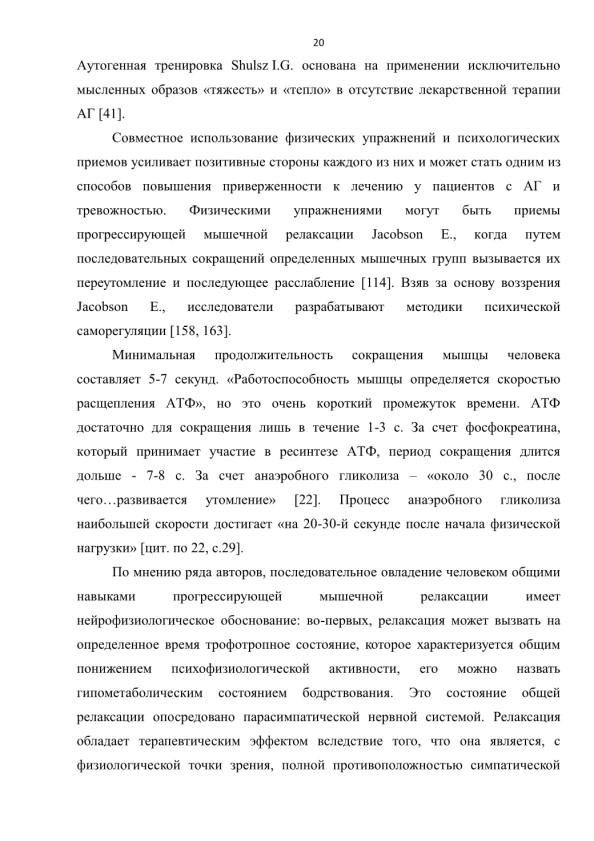 20

Аутогенная тренировка Shulsz I.G. основана на применении исключительно мысленных образов «тяжесть» и «тепло» в отсутствие лекарственной терапии АГ [41].

Совместное использование физических упражнений и психологических приемов усиливает позитивные стороны каждого из них и может стать одним из способов повышения приверженности к лечению у пациентов с АГ и тревожностью. Физическими упражнениями могут быть приемы прогрессирующей мышечной релаксации Jacobson E., когда путем последовательных сокращений определенных мышечных групп вызывается их переутомление и последующее расслабление [114]. Взяв за основу воззрения Jacobson E., исследователи разрабатывают методики психической саморегуляции [158, 163].

Минимальная продолжительность сокращения мышцы человека составляет 5-7 секунд. «Работоспособность мышцы определяется скоростью расщепления АТФ», но это очень короткий промежуток времени. АТФ достаточно для сокращения лишь в течение 1-3 с. За счет фосфокреатина, который принимает участие в ресинтезе АТФ, период сокращения длится дольше - 7-8 с. За счет анаэробного гликолиза – «около 30 с., после чего…развивается утомление» [22]. Процесс анаэробного гликолиза наибольшей скорости достигает «на 20-30-й секунде после начала физической нагрузки» [цит. по 22, с.29].

По мнению ряда авторов, последовательное овладение человеком общими навыками прогрессирующей мышечной релаксации имеет нейрофизиологическое обоснование: во-первых, релаксация может вызвать на определенное время трофотропное состояние, которое характеризуется общим понижением психофизиологической активности, его можно назвать гипометаболическим состоянием бодрствования. Это состояние общей релаксации опосредовано парасимпатической нервной системой. Релаксация обладает терапевтическим эффектом вследствие того, что она является, с физиологической точки зрения, полной противоположностью симпатической